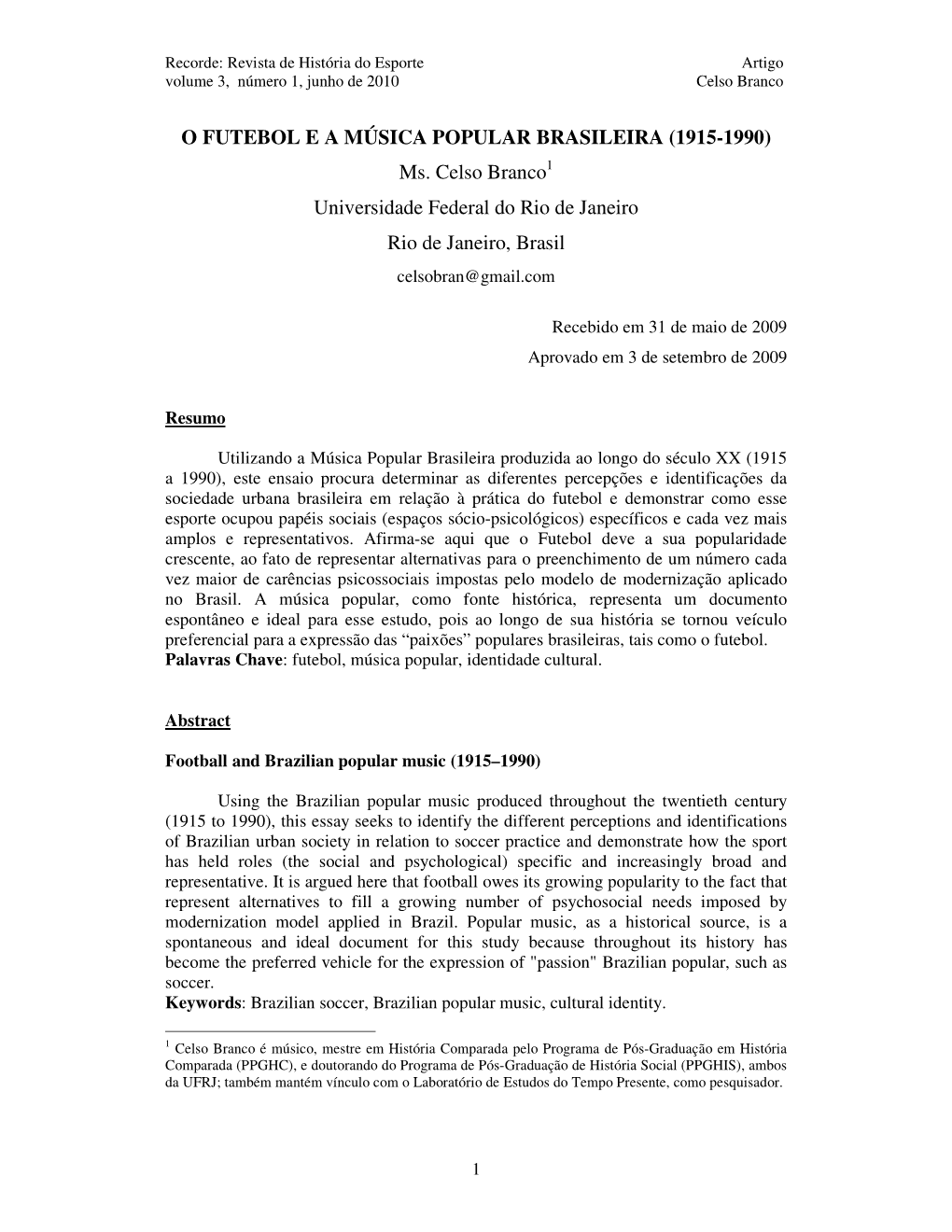 Recorde: Revista de História do Esporte
volume 3, número 1, junho de 2010

Artigo
Celso Branco

O FUTEBOL E A MÚSICA POPULAR BRASILEIRA (1915-1990)

Ms. Celso Branco$^1$

Universidade Federal do Rio de Janeiro

Rio de Janeiro, Brasil

celsobran@gmail.com

Recebido em 31 de maio de 2009

Aprovado em 3 de setembro de 2009

Resumo

Utilizando a Música Popular Brasileira produzida ao longo do século XX (1915 a 1990), este ensaio procura determinar as diferentes percepções e identificações da sociedade urbana brasileira em relação à prática do futebol e demonstrar como esse esporte ocupou papéis sociais (espaços sócio-psicológicos) específicos e cada vez mais amplos e representativos. Afirma-se aqui que o Futebol deve a sua popularidade crescente, ao fato de representar alternativas para o preenchimento de um número cada vez maior de carências psicossociais impostas pelo modelo de modernização aplicado no Brasil. A música popular, como fonte histórica, representa um documento espontâneo e ideal para esse estudo, pois ao longo de sua história se tornou veículo preferencial para a expressão das “paixões” populares brasileiras, tais como o futebol.
Palavras Chave: futebol, música popular, identidade cultural.

Abstract

Football and Brazilian popular music (1915–1990)

Using the Brazilian popular music produced throughout the twentieth century (1915 to 1990), this essay seeks to identify the different perceptions and identifications of Brazilian urban society in relation to soccer practice and demonstrate how the sport has held roles (the social and psychological) specific and increasingly broad and representative. It is argued here that football owes its growing popularity to the fact that represent alternatives to fill a growing number of psychosocial needs imposed by modernization model applied in Brazil. Popular music, as a historical source, is a spontaneous and ideal document for this study because throughout its history has become the preferred vehicle for the expression of "passion" Brazilian popular, such as soccer.
Keywords: Brazilian soccer, Brazilian popular music, cultural identity.

$^1$ Celso Branco é músico, mestre em História Comparada pelo Programa de Pós-Graduação em História Comparada (PPGHC), e doutorando do Programa de Pós-Graduação de História Social (PPGHIS), ambos da UFRJ; também mantém vínculo com o Laboratório de Estudos do Tempo Presente, como pesquisador.

1